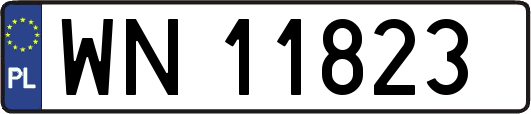 PL
WN 11823